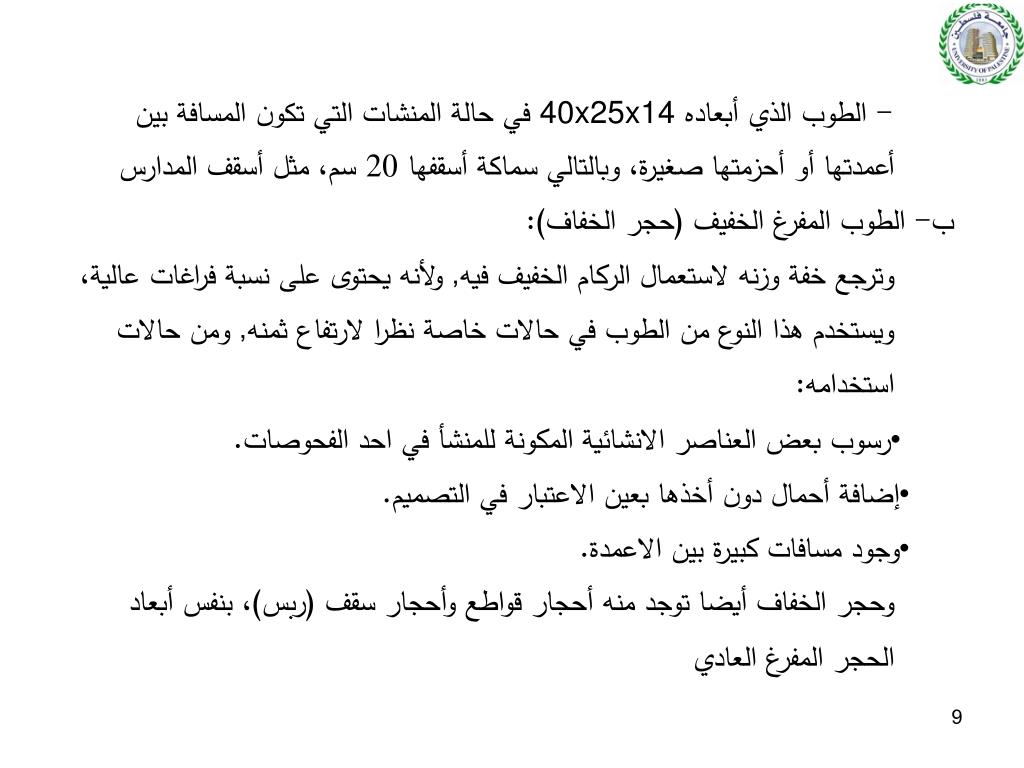 جامعة فلسطين
UNIVERSITY OF PALESTINE

– الطوب الذي أبعاده 40x25x14 في حالة المنشات التي تكون المسافة بين أعمدتها أو أحزمتها صغيرة، وبالتالي سماكة أسقفها 20 سم، مثل أسقف المدارس

ب– الطوب المفرغ الخفيف (حجر الخفاف):

وترجع خفة وزنه لاستعمال الركام الخفيف فيه, ولأنه يحتوى على نسبة فراغات عالية، ويستخدم هذا النوع من الطوب في حالات خاصة نظرا لارتفاع ثمنه, ومن حالات استخدامه:

•رسوب بعض العناصر الانشائية المكونة للمنشأ في احد الفحوصات.

•إضافة أحمال دون أخذها بعين الاعتبار في التصميم.

•وجود مسافات كبيرة بين الاعمدة.

وحجر الخفاف أيضا توجد منه أحجار قواطع وأحجار سقف (ربس)، بنفس أبعاد الحجر المفرغ العادي

9